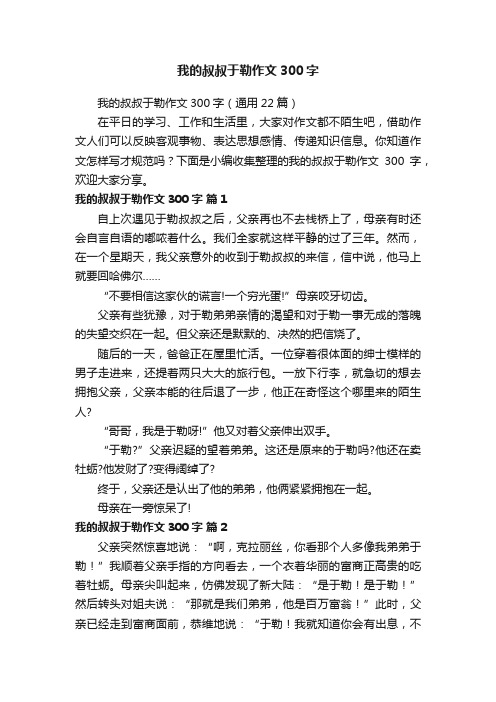 我的叔叔于勒作文300字

我的叔叔于勒作文300字（通用22篇）

在平日的学习、工作和生活里，大家对作文都不陌生吧，借助作文人们可以反映客观事物、表达思想感情、传递知识信息。你知道作文怎样写才规范吗？下面是小编收集整理的我的叔叔于勒作文 300 字，欢迎大家分享。

我的叔叔于勒作文300字 篇1

自上次遇见于勒叔叔之后，父亲再也不去栈桥上了，母亲有时还会自言自语的嘟哝着什么。我们全家就这样平静的过了三年。然而，在一个星期天，我父亲意外的收到于勒叔叔的来信，信中说，他马上就要回哈佛尔……

“不要相信这家伙的谎言!一个穷光蛋!”母亲咬牙切齿。

父亲有些犹豫，对于勒弟弟亲情的渴望和对于勒一事无成的落魄的失望交织在一起。但父亲还是默默的、决然的把信烧了。

随后的一天，爸爸正在屋里忙活。一位穿着很体面的绅士模样的男子走进来，还提着两只大大的旅行包。一放下行李，就急切的想去拥抱父亲，父亲本能的往后退了一步，他正在奇怪这个哪里来的陌生人?

“哥哥，我是于勒呀!”他又对着父亲伸出双手。

“于勒?”父亲迟疑的望着弟弟。这还是原来的于勒吗?他还在卖牡蛎?他发财了?变得阔绰了?

终于，父亲还是认出了他的弟弟，他俩紧紧拥抱在一起。

母亲在一旁惊呆了!

我的叔叔于勒作文300字 篇2

父亲突然惊喜地说：“啊，克拉丽丝，你看那个人多像我弟弟于勒！”我顺着父亲手指的方向看去，一个衣着华丽的富商正高贵的吃着牡蛎。母亲尖叫起来，仿佛发现了新大陆：“是于勒！是于勒！”然后转头对姐夫说：“那就是我们弟弟，他是百万富翁！”此时，父亲已经走到富商面前，恭维地说：“于勒！我就知道你会有出息，不